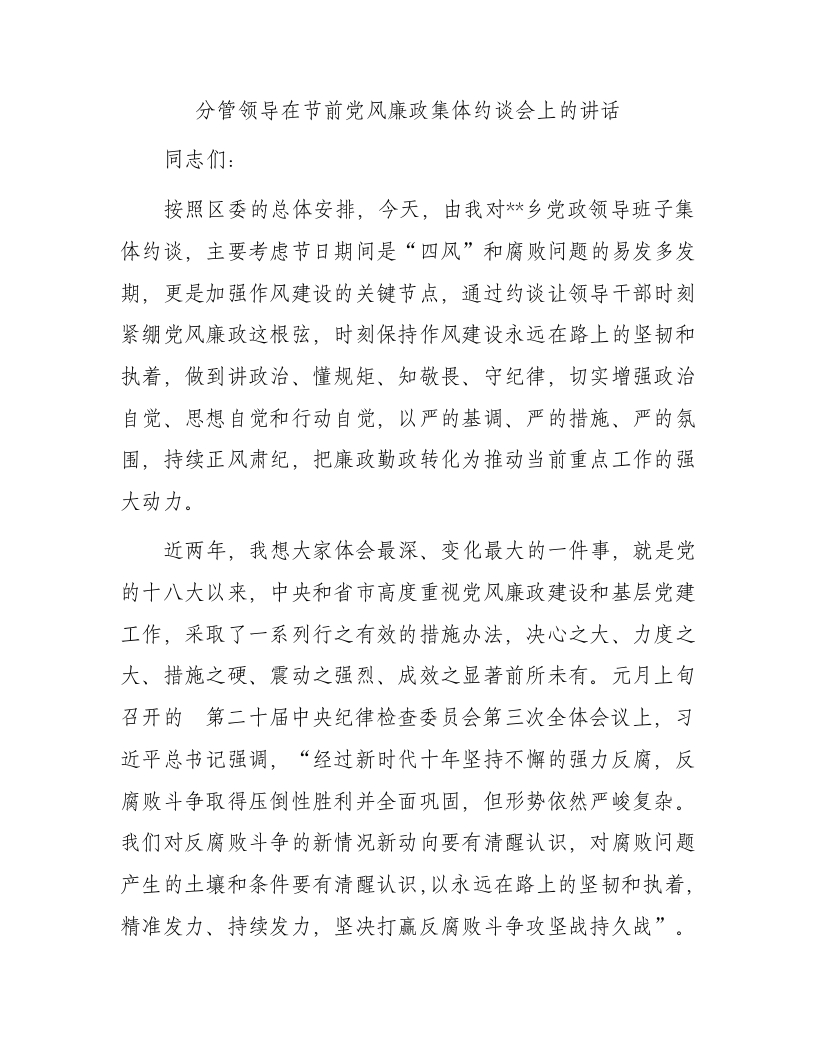 分管领导在节前党风廉政集体约谈会上的讲话

同志们:

按照区委的总体安排，今天，由我对**乡党政领导班子集体约谈，主要考虑节日期间是“四风”和腐败问题的易发多发期，更是加强作风建设的关键节点，通过约谈让领导干部时刻紧绷党风廉政这根弦，时刻保持作风建设永远在路上的坚韧和执着，做到讲政治、懂规矩、知敬畏、守纪律，切实增强政治自觉、思想自觉和行动自觉，以严的基调、严的措施、严的氛围，持续正风肃纪，把廉政勤政转化为推动当前重点工作的强大动力。

近两年，我想大家体会最深、变化最大的一件事，就是党的十八大以来，中央和省市高度重视党风廉政建设和基层党建工作，采取了一系列行之有效的措施办法，决心之大、力度之大、措施之硬、震动之强烈、成效之显著前所未有。元月上旬召开的 第二十届中央纪律检查委员会第三次全体会议上，习近平总书记强调，“经过新时代十年坚持不懈的强力反腐，反腐败斗争取得压倒性胜利并全面巩固，但形势依然严峻复杂。我们对反腐败斗争的新情况新动向要有清醒认识，对腐败问题产生的土壤和条件要有清醒认识，以永远在路上的坚韧和执着，精准发力、持续发力，坚决打赢反腐败斗争攻坚战持久战”。